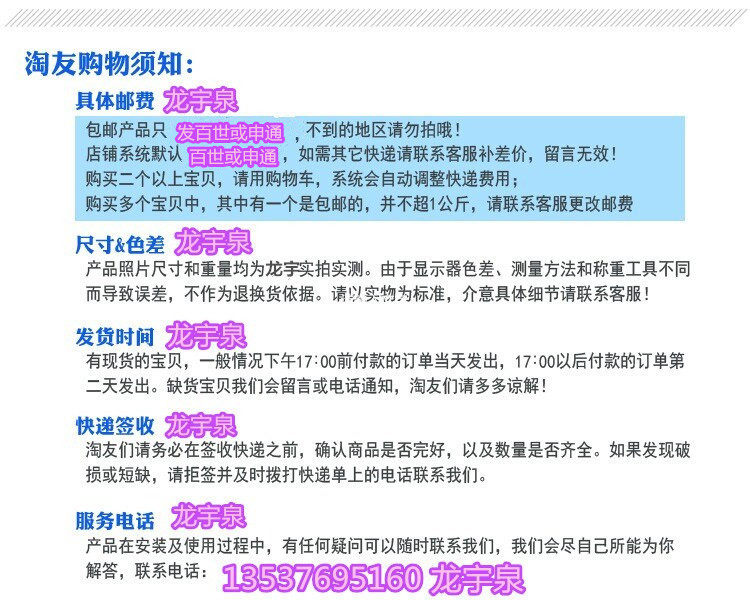 淘友购物须知:

具体邮费 龙宇泉

包邮产品只发百世或申通,不到的地区请勿拍哦!
店铺系统默认百世或申通,如需其它快递请联系客服补差价,留言无效!
购买二个以上宝贝,请用购物车,系统会自动调整快递费用;
购买多个宝贝中,其中有一个是包邮的,并不超1公斤,请联系客服更改邮费

尺寸&色差 龙宇泉

产品照片尺寸和重量均为龙宇实拍实测。由于显示器色差、测量方法和称重工具不同而导致误差,不作为退换货依据。请以实物为标准,介意具体细节请联系客服!

发货时间 龙宇泉

有现货的宝贝,一般情况下午17:00前付款的订单当天发出,17:00以后付款的订单第二天发出。缺货宝贝我们会留言或电话通知,淘友们请多多谅解!

快递签收 龙宇泉

淘友们请务必在签收快递之前,确认商品是否完好,以及数量是否齐全。如果发现破损或短缺,请拒签并及时拨打快递单上的电话联系我们。

服务电话 龙宇泉

产品在安装及使用过程中,有任何疑问可以随时联系我们,我们会尽自己所能为你解答,联系电话:13537695160 龙宇泉